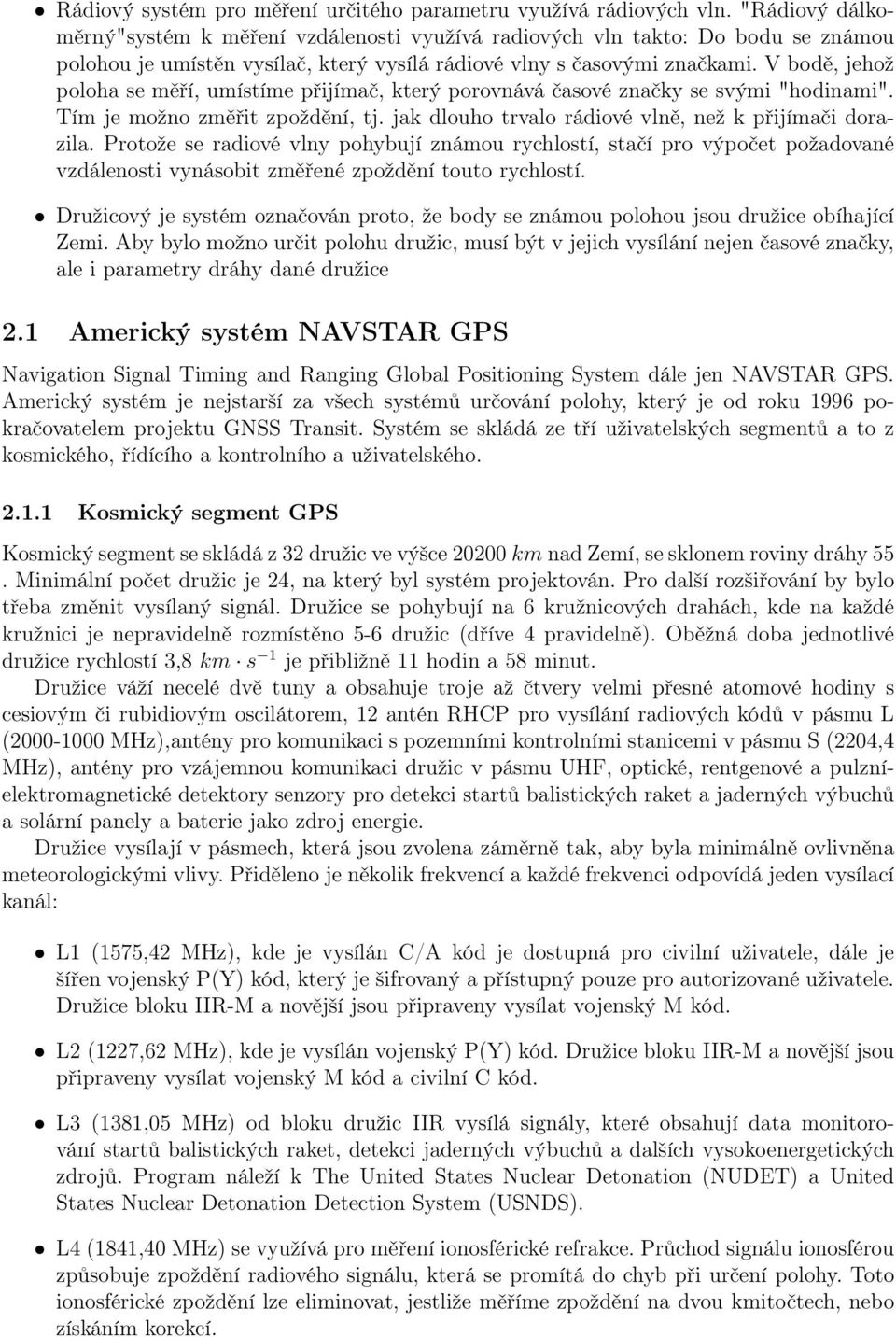 • Rádiový systém pro měření určitého parametru využívá rádiových vln. "Rádiový dálkoměrný"systém k měření vzdálenosti využívá radiových vln takto: Do bodu se známou polohou je umístěn vysílač, který vysílá rádiové vlny s časovými značkami. V bodě, jehož poloha se měří, umístíme přijímač, který porovnává časové značky se svými "hodinami". Tím je možno změřit zpoždění, tj. jak dlouho trvalo rádiové vlně, než k přijímači dorazila. Protože se radiové vlny pohybují známou rychlostí, stačí pro výpočet požadované vzdálenosti vynásobit změřené zpoždění touto rychlostí.

• Družicový je systém označován proto, že body se známou polohou jsou družice obíhající Zemi. Aby bylo možno určit polohu družic, musí být v jejich vysílání nejen časové značky, ale i parametry dráhy dané družice

2.1 Americký systém NAVSTAR GPS

Navigation Signal Timing and Ranging Global Positioning System dále jen NAVSTAR GPS. Americký systém je nejstarší za všech systémů určování polohy, který je od roku 1996 pokračovatelem projektu GNSS Transit. Systém se skládá ze tří uživatelských segmentů a to z kosmického, řídícího a kontrolního a uživatelského.

2.1.1 Kosmický segment GPS

Kosmický segment se skládá z 32 družic ve výšce 20200 $km$ nad Zemí, se sklonem roviny dráhy 55 . Minimální počet družic je 24, na který byl systém projektován. Pro další rozšiřování by bylo třeba změnit vysílaný signál. Družice se pohybují na 6 kružnicových drahách, kde na každé kružnici je nepravidelně rozmístěno 5-6 družic (dříve 4 pravidelně). Oběžná doba jednotlivé družice rychlostí 3,8 $km \cdot s^{-1}$ je přibližně 11 hodin a 58 minut.

Družice váží necelé dvě tuny a obsahuje troje až čtvery velmi přesné atomové hodiny s cesiovým či rubidiovým oscilátorem, 12 antén RHCP pro vysílání radiových kódů v pásmu L (2000-1000 MHz),antény pro komunikaci s pozemními kontrolními stanicemi v pásmu S (2204,4 MHz), antény pro vzájemnou komunikaci družic v pásmu UHF, optické, rentgenové a pulzní-elektromagnetické detektory senzory pro detekci startů balistických raket a jaderných výbuchů a solární panely a baterie jako zdroj energie.

Družice vysílají v pásmech, která jsou zvolena záměrně tak, aby byla minimálně ovlivněna meteorologickými vlivy. Přiděleno je několik frekvencí a každé frekvenci odpovídá jeden vysílací kanál:

• L1 (1575,42 MHz), kde je vysílán C/A kód je dostupná pro civilní uživatele, dále je šířen vojenský P(Y) kód, který je šifrovaný a přístupný pouze pro autorizované uživatele. Družice bloku IIR-M a novější jsou připraveny vysílat vojenský M kód.

• L2 (1227,62 MHz), kde je vysílán vojenský P(Y) kód. Družice bloku IIR-M a novější jsou připraveny vysílat vojenský M kód a civilní C kód.

• L3 (1381,05 MHz) od bloku družic IIR vysílá signály, které obsahují data monitorování startů balistických raket, detekci jaderných výbuchů a dalších vysokoenergetických zdrojů. Program náleží k The United States Nuclear Detonation (NUDET) a United States Nuclear Detonation Detection System (USNDS).

• L4 (1841,40 MHz) se využívá pro měření ionosférické refrakce. Průchod signálu ionosférou způsobuje zpoždění radiového signálu, která se promítá do chyb při určení polohy. Toto ionosférické zpoždění lze eliminovat, jestliže měříme zpoždění na dvou kmitočtech, nebo získáním korekcí.